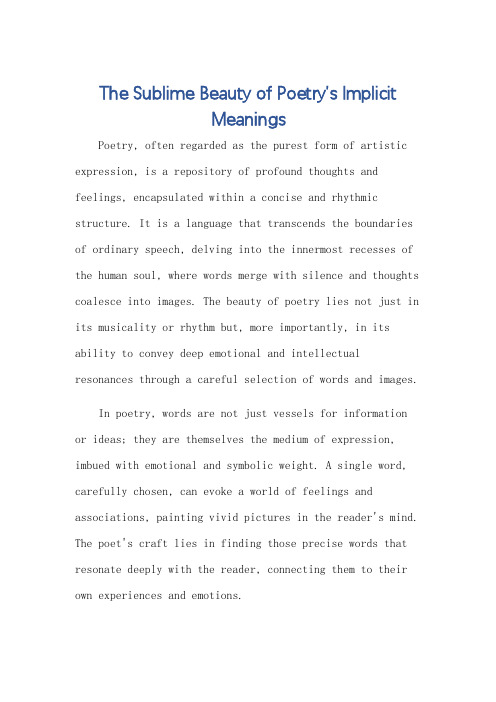 The Sublime Beauty of Poetry's Implicit Meanings

Poetry, often regarded as the purest form of artistic expression, is a repository of profound thoughts and feelings, encapsulated within a concise and rhythmic structure. It is a language that transcends the boundaries of ordinary speech, delving into the innermost recesses of the human soul, where words merge with silence and thoughts coalesce into images. The beauty of poetry lies not just in its musicality or rhythm but, more importantly, in its ability to convey deep emotional and intellectual resonances through a careful selection of words and images.

In poetry, words are not just vessels for information or ideas; they are themselves the medium of expression, imbued with emotional and symbolic weight. A single word, carefully chosen, can evoke a world of feelings and associations, painting vivid pictures in the reader's mind. The poet's craft lies in finding those precise words that resonate deeply with the reader, connecting them to their own experiences and emotions.